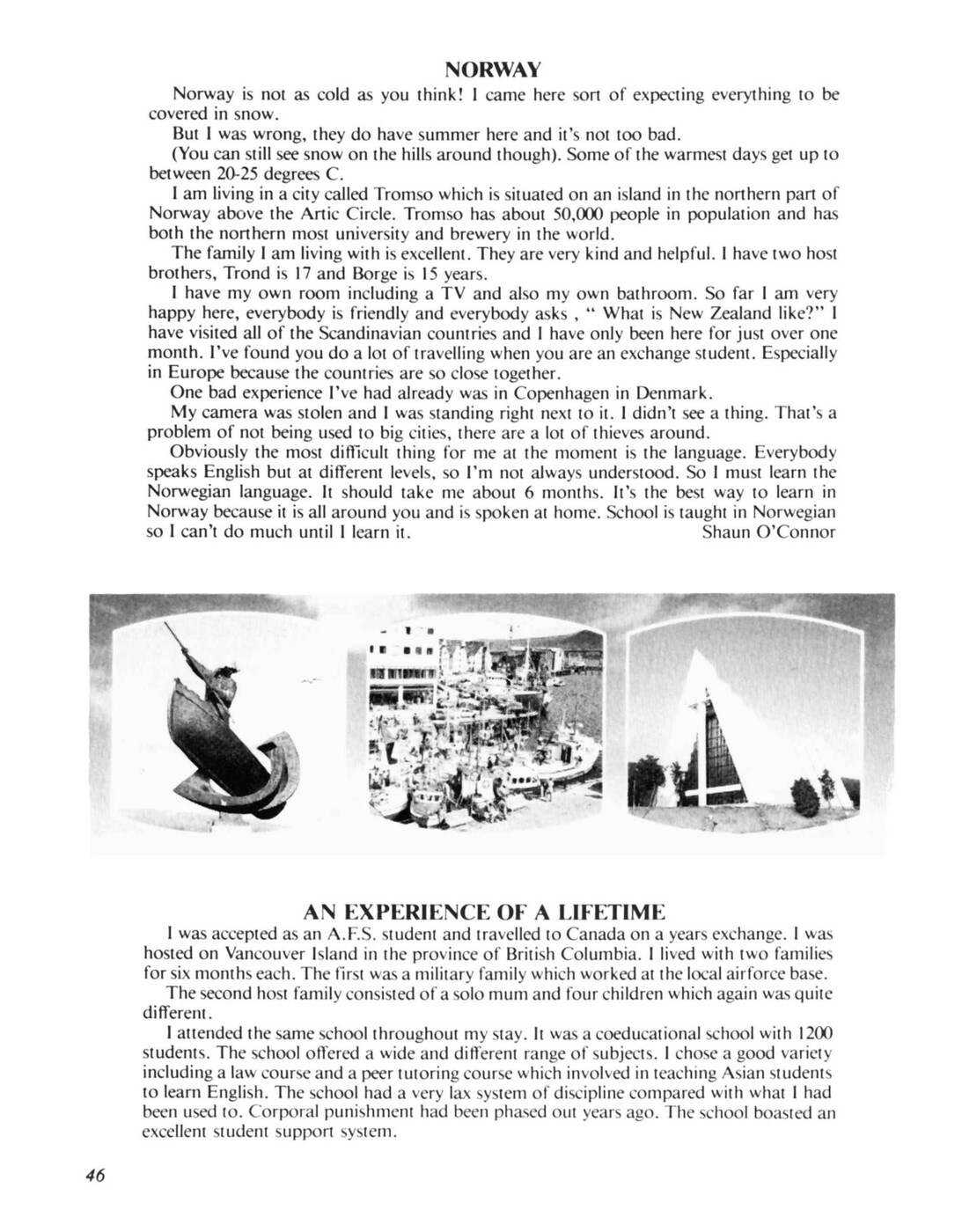 NORWAY

Norway is not as cold as you think! I came here sort of expecting everything to be covered in snow.

But I was wrong, they do have summer here and it's not too bad.

(You can still see snow on the hills around though). Some of the warmest days get up to between 20-25 degrees C.

I am living in a city called Tromso which is situated on an island in the northern part of Norway above the Artic Circle. Tromso has about 50,000 people in population and has both the northern most university and brewery in the world.

The family I am living with is excellent. They are very kind and helpful. I have two host brothers, Trond is 17 and Borge is 15 years.

I have my own room including a TV and also my own bathroom. So far I am very happy here, everybody is friendly and everybody asks , " What is New Zealand like?" I have visited all of the Scandinavian countries and I have only been here for just over one month. I've found you do a lot of travelling when you are an exchange student. Especially in Europe because the countries are so close together.

One bad experience I've had already was in Copenhagen in Denmark.

My camera was stolen and I was standing right next to it. I didn't see a thing. That's a problem of not being used to big cities, there are a lot of thieves around.

Obviously the most difficult thing for me at the moment is the language. Everybody speaks English but at different levels, so I'm not always understood. So I must learn the Norwegian language. It should take me about 6 months. It's the best way to learn in Norway because it is all around you and is spoken at home. School is taught in Norwegian so I can't do much until I learn it. Shaun O'Connor

AN EXPERIENCE OF A LIFETIME

I was accepted as an A.F.S. student and travelled to Canada on a years exchange. I was hosted on Vancouver Island in the province of British Columbia. I lived with two families for six months each. The first was a military family which worked at the local airforce base.

The second host family consisted of a solo mum and four children which again was quite different.

I attended the same school throughout my stay. It was a coeducational school with 1200 students. The school offered a wide and different range of subjects. I chose a good variety including a law course and a peer tutoring course which involved in teaching Asian students to learn English. The school had a very lax system of discipline compared with what I had been used to. Corporal punishment had been phased out years ago. The school boasted an excellent student support system.

46